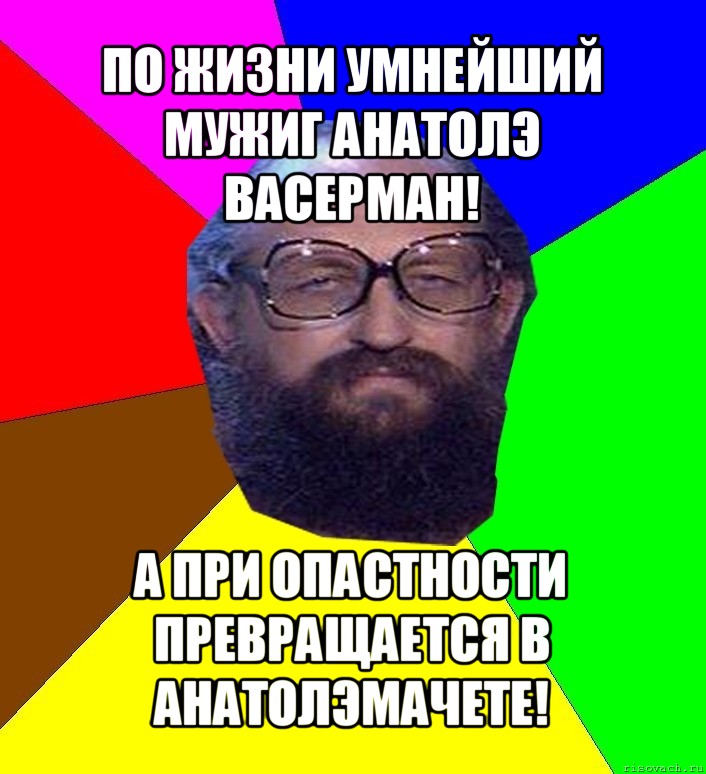 ПО ЖИЗНИ УМНЕЙШИЙ МУЖИГ АНАТОЛЭ ВАСЕРМАН!

А ПРИ ОПАСТНОСТИ ПРЕВРАЩАЕТСЯ В АНАТОЛЭМАЧЕТЕ!

risovach.ru